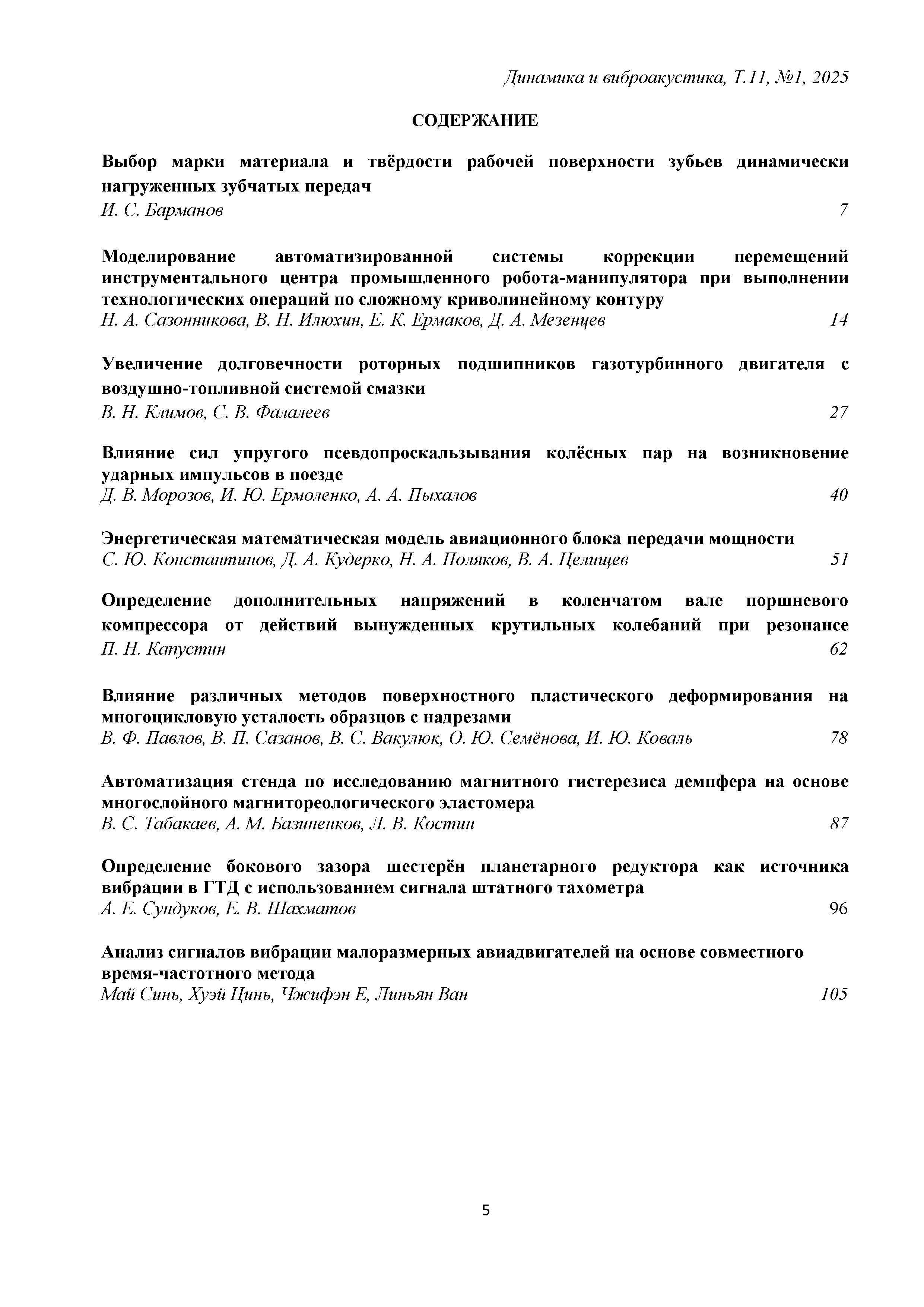 Динамика и виброакустика, Т.11, №1, 2025

СОДЕРЖАНИЕ

Выбор марки материала и твёрдости рабочей поверхности зубьев динамически нагруженных зубчатых передач
И. С. Барманов 7

Моделирование автоматизированной системы коррекции перемещений инструментального центра промышленного робота-манипулятора при выполнении технологических операций по сложному криволинейному контуру
Н. А. Сазонникова, В. Н. Илюхин, Е. К. Ермаков, Д. А. Мезенцев 14

Увеличение долговечности роторных подшипников газотурбинного двигателя с воздушно-топливной системой смазки
В. Н. Климов, С. В. Фалалеев 27

Влияние сил упругого псевдопроскальзывания колёсных пар на возникновение ударных импульсов в поезде
Д. В. Морозов, И. Ю. Ермоленко, А. А. Пыхалов 40

Энергетическая математическая модель авиационного блока передачи мощности
С. Ю. Константинов, Д. А. Кудерко, Н. А. Поляков, В. А. Целищев 51

Определение дополнительных напряжений в коленчатом вале поршневого компрессора от действий вынужденных крутильных колебаний при резонансе
П. Н. Капустин 62

Влияние различных методов поверхностного пластического деформирования на многоцикловую усталость образцов с надрезами
В. Ф. Павлов, В. П. Сазанов, В. С. Вакулюк, О. Ю. Семёнова, И. Ю. Коваль 78

Автоматизация стенда по исследованию магнитного гистерезиса демпфера на основе многослойного магнитореологического эластомера
В. С. Табакаев, А. М. Базиненков, Л. В. Костин 87

Определение бокового зазора шестерён планетарного редуктора как источника вибрации в ГТД с использованием сигнала штатного тахометра
А. Е. Сундуков, Е. В. Шахматов 96

Анализ сигналов вибрации малоразмерных авиадвигателей на основе совместного время-частотного метода
Май Синь, Хуэй Цинь, Чжифэн Е, Линьян Ван 105

5